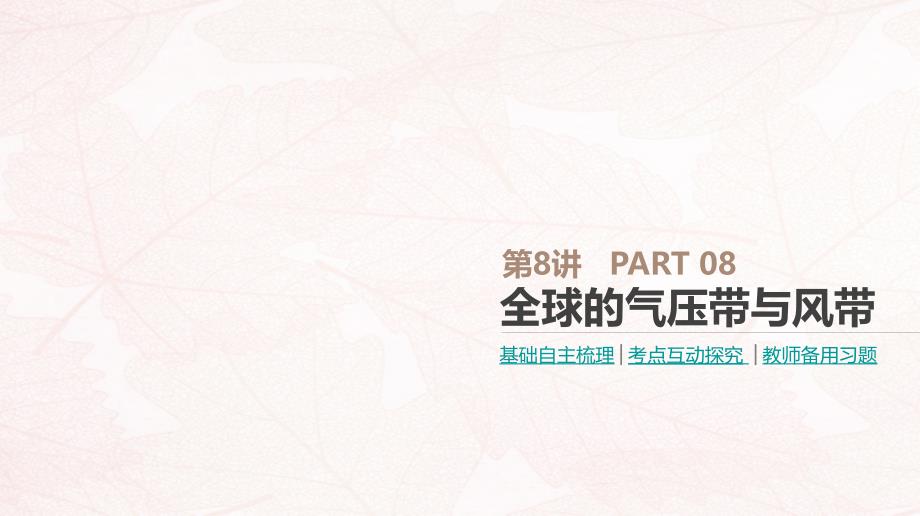 第8讲　PART 08

全球的气压带与风带

基础自主梳理 | 考点互动探究 | 教师备用习题